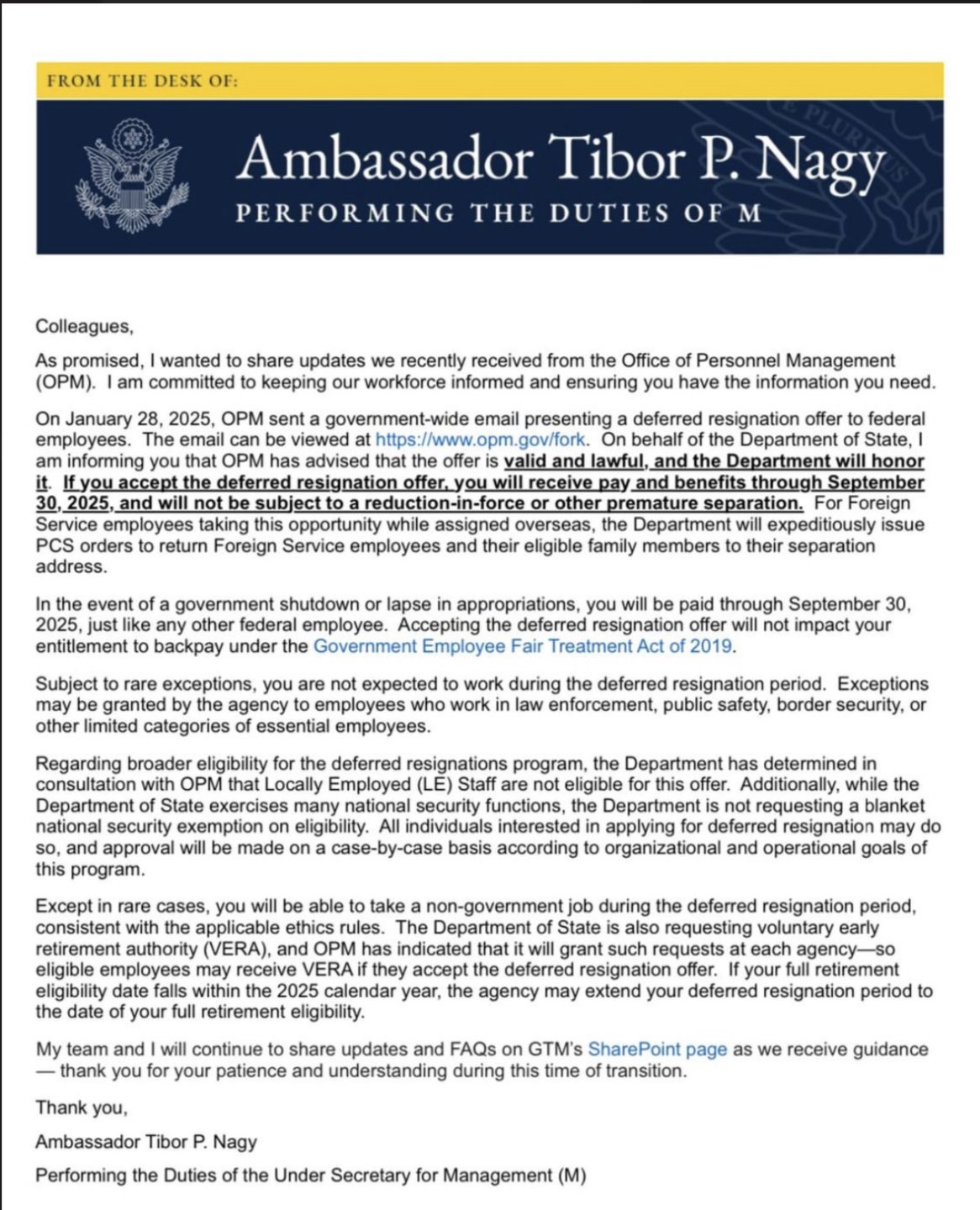 FROM THE DESK OF:

Ambassador Tibor P. Nagy
PERFORMING THE DUTIES OF M

Colleagues,

As promised, I wanted to share updates we recently received from the Office of Personnel Management (OPM). I am committed to keeping our workforce informed and ensuring you have the information you need.

On January 28, 2025, OPM sent a government-wide email presenting a deferred resignation offer to federal employees. The email can be viewed at https://www.opm.gov/fork. On behalf of the Department of State, I am informing you that OPM has advised that the offer is valid and lawful, and the Department will honor it. If you accept the deferred resignation offer, you will receive pay and benefits through September 30, 2025, and will not be subject to a reduction-in-force or other premature separation. For Foreign Service employees taking this opportunity while assigned overseas, the Department will expeditiously issue PCS orders to return Foreign Service employees and their eligible family members to their separation address.

In the event of a government shutdown or lapse in appropriations, you will be paid through September 30, 2025, just like any other federal employee. Accepting the deferred resignation offer will not impact your entitlement to backpay under the Government Employee Fair Treatment Act of 2019.

Subject to rare exceptions, you are not expected to work during the deferred resignation period. Exceptions may be granted by the agency to employees who work in law enforcement, public safety, border security, or other limited categories of essential employees.

Regarding broader eligibility for the deferred resignations program, the Department has determined in consultation with OPM that Locally Employed (LE) Staff are not eligible for this offer. Additionally, while the Department of State exercises many national security functions, the Department is not requesting a blanket national security exemption on eligibility. All individuals interested in applying for deferred resignation may do so, and approval will be made on a case-by-case basis according to organizational and operational goals of this program.

Except in rare cases, you will be able to take a non-government job during the deferred resignation period, consistent with the applicable ethics rules. The Department of State is also requesting voluntary early retirement authority (VERA), and OPM has indicated that it will grant such requests at each agency—so eligible employees may receive VERA if they accept the deferred resignation offer. If your full retirement eligibility date falls within the 2025 calendar year, the agency may extend your deferred resignation period to the date of your full retirement eligibility.

My team and I will continue to share updates and FAQs on GTM's SharePoint page as we receive guidance — thank you for your patience and understanding during this time of transition.

Thank you,

Ambassador Tibor P. Nagy

Performing the Duties of the Under Secretary for Management (M)